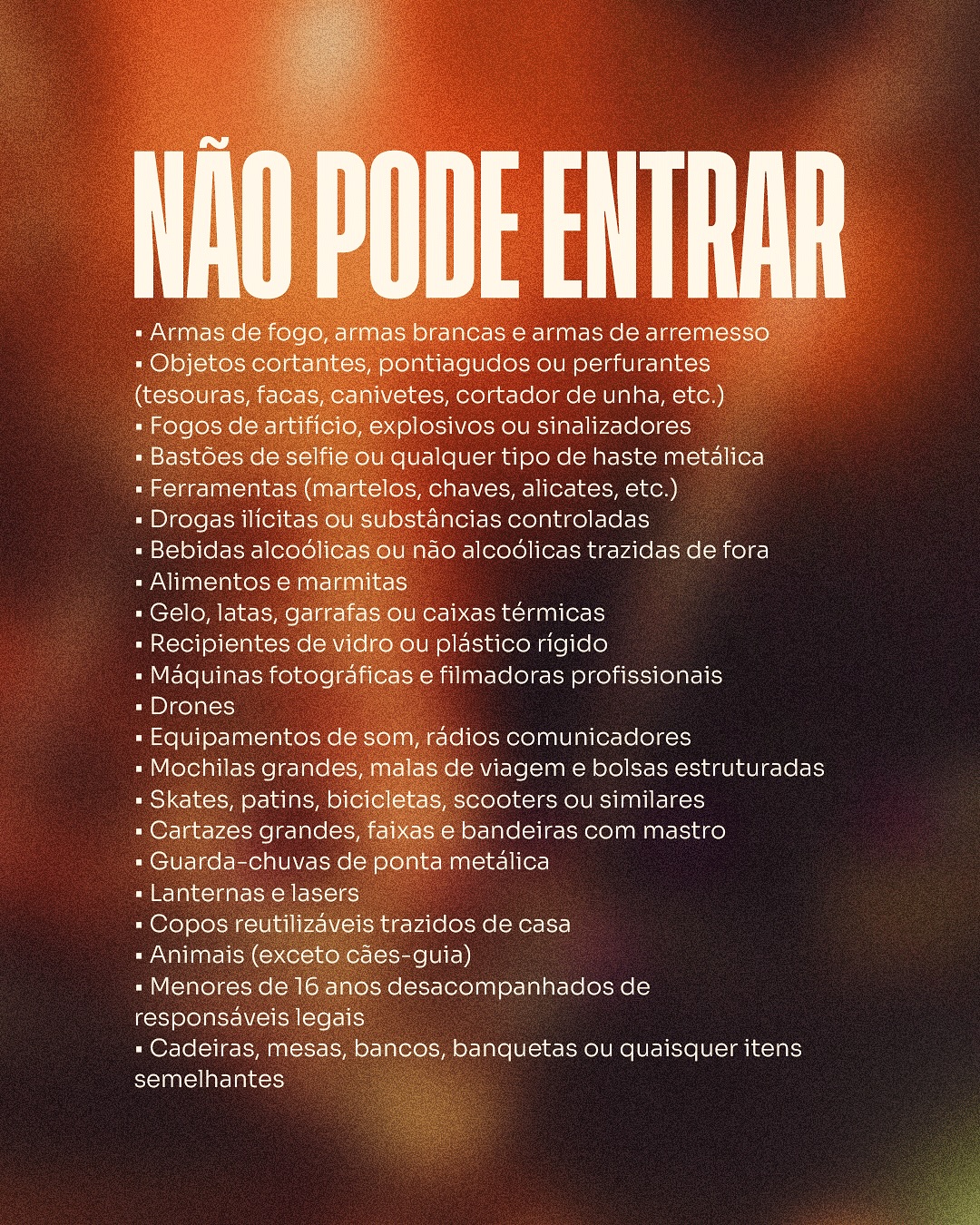 NÃO PODE ENTRAR

• Armas de fogo, armas brancas e armas de arremesso
• Objetos cortantes, pontiagudos ou perfurantes (tesouras, facas, canivetes, cortador de unha, etc.)
• Fogos de artifício, explosivos ou sinalizadores
• Bastões de selfie ou qualquer tipo de haste metálica
• Ferramentas (martelos, chaves, alicates, etc.)
• Drogas ilícitas ou substâncias controladas
• Bebidas alcoólicas ou não alcoólicas trazidas de fora
• Alimentos e marmitas
• Gelo, latas, garrafas ou caixas térmicas
• Recipientes de vidro ou plástico rígido
• Máquinas fotográficas e filmadoras profissionais
• Drones
• Equipamentos de som, rádios comunicadores
• Mochilas grandes, malas de viagem e bolsas estruturadas
• Skates, patins, bicicletas, scooters ou similares
• Cartazes grandes, faixas e bandeiras com mastro
• Guarda-chuvas de ponta metálica
• Lanternas e lasers
• Copos reutilizáveis trazidos de casa
• Animais (exceto cães-guia)
• Menores de 16 anos desacompanhados de responsáveis legais
• Cadeiras, mesas, bancos, banquetas ou quaisquer itens semelhantes